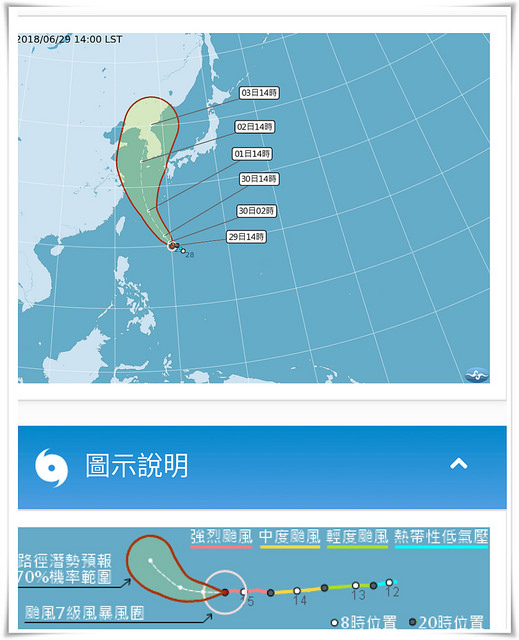 2018/06/29 14:00 LST

03日14時

02日14時

01日14時

30日14時

30日02時

29日14時

28

圖示說明

強烈颱風 中度颱風 輕度颱風 熱帶性低氣壓

路徑潛勢預報 70%機率範圍

颱風7級風暴風圈

15 14 13 12

8時位置 20時位置